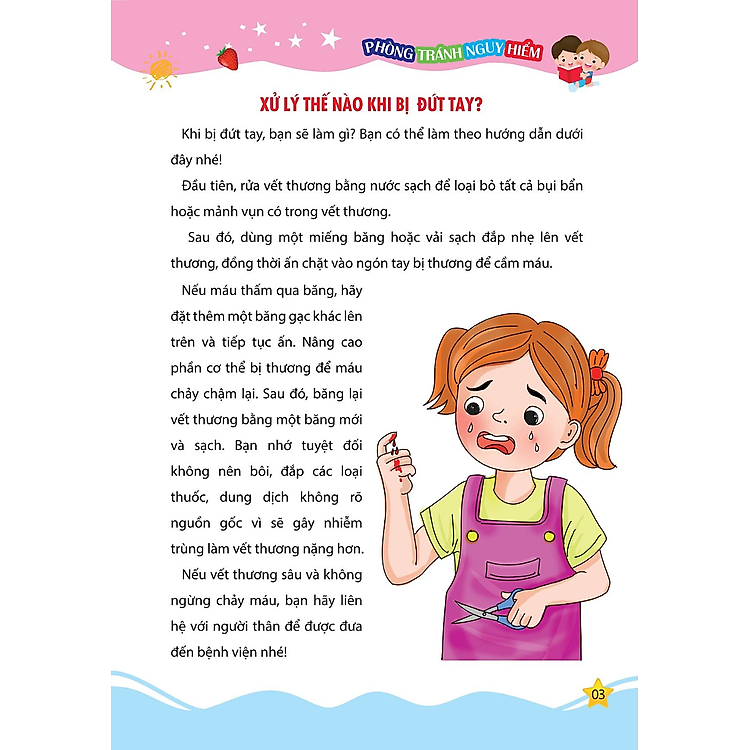 PHÒNG TRÁNH NGUY HIỂM

XỬ LÝ THẾ NÀO KHI BỊ ĐỨT TAY?

Khi bị đứt tay, bạn sẽ làm gì? Bạn có thể làm theo hướng dẫn dưới đây nhé!

Đầu tiên, rửa vết thương bằng nước sạch để loại bỏ tất cả bụi bẩn hoặc mảnh vụn có trong vết thương.

Sau đó, dùng một miếng băng hoặc vải sạch đắp nhẹ lên vết thương, đồng thời ấn chặt vào ngón tay bị thương để cầm máu.

Nếu máu thấm qua băng, hãy đặt thêm một băng gạc khác lên trên và tiếp tục ấn. Nâng cao phần cơ thể bị thương để máu chảy chậm lại. Sau đó, băng lại vết thương bằng một băng mới và sạch. Bạn nhớ tuyệt đối không nên bôi, đắp các loại thuốc, dung dịch không rõ nguồn gốc vì sẽ gây nhiễm trùng làm vết thương nặng hơn.

Nếu vết thương sâu và không ngừng chảy máu, bạn hãy liên hệ với người thân để được đưa đến bệnh viện nhé!

03